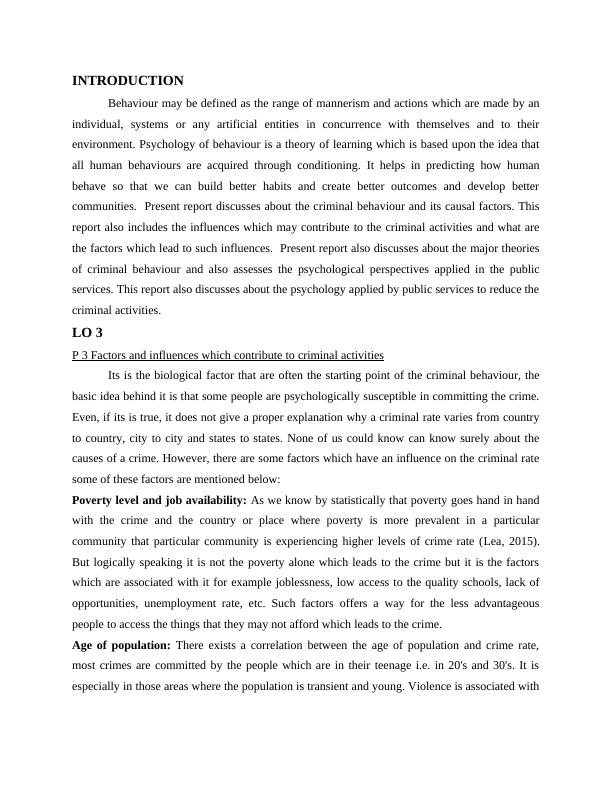 INTRODUCTION

Behaviour may be defined as the range of mannerism and actions which are made by an individual, systems or any artificial entities in concurrence with themselves and to their environment. Psychology of behaviour is a theory of learning which is based upon the idea that all human behaviours are acquired through conditioning. It helps in predicting how human behave so that we can build better habits and create better outcomes and develop better communities. Present report discusses about the criminal behaviour and its causal factors. This report also includes the influences which may contribute to the criminal activities and what are the factors which lead to such influences. Present report also discusses about the major theories of criminal behaviour and also assesses the psychological perspectives applied in the public services. This report also discusses about the psychology applied by public services to reduce the criminal activities.

LO 3

P 3 Factors and influences which contribute to criminal activities

Its is the biological factor that are often the starting point of the criminal behaviour, the basic idea behind it is that some people are psychologically susceptible in committing the crime. Even, if its is true, it does not give a proper explanation why a criminal rate varies from country to country, city to city and states to states. None of us could know can know surely about the causes of a crime. However, there are some factors which have an influence on the criminal rate some of these factors are mentioned below:

Poverty level and job availability: As we know by statistically that poverty goes hand in hand with the crime and the country or place where poverty is more prevalent in a particular community that particular community is experiencing higher levels of crime rate (Lea, 2015). But logically speaking it is not the poverty alone which leads to the crime but it is the factors which are associated with it for example joblessness, low access to the quality schools, lack of opportunities, unemployment rate, etc. Such factors offers a way for the less advantageous people to access the things that they may not afford which leads to the crime.

Age of population: There exists a correlation between the age of population and crime rate, most crimes are committed by the people which are in their teenage i.e. in 20's and 30's. It is especially in those areas where the population is transient and young. Violence is associated with